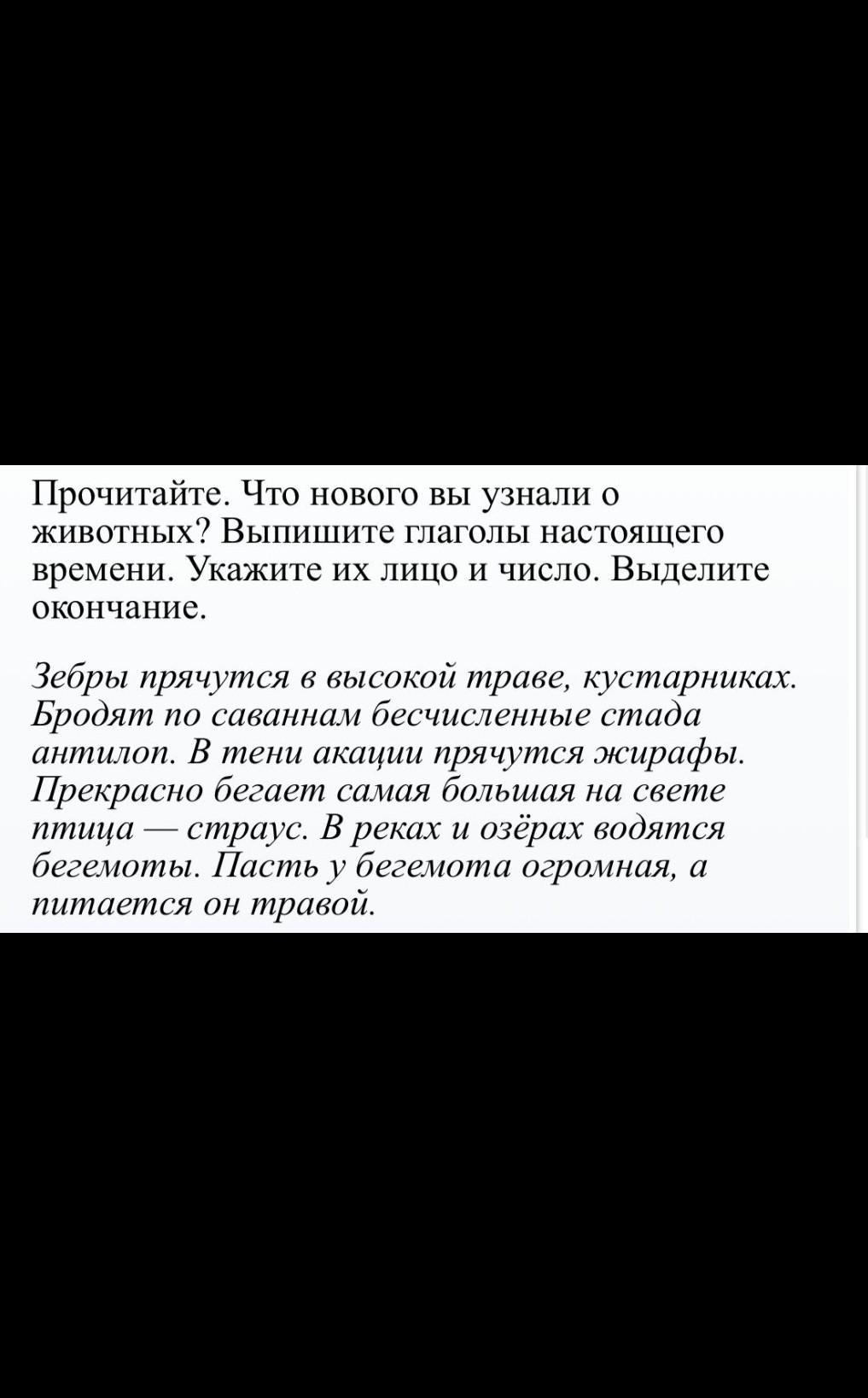 Прочитайте. Что нового вы узнали о животных? Выпишите глаголы настоящего времени. Укажите их лицо и число. Выделите окончание.

Зебры прячутся в высокой траве, кустарниках. Бродят по саваннам бесчисленные стада антилоп. В тени акации прячутся жирафы. Прекрасно бегает самая большая на свете птица — страус. В реках и озёрах водятся бегемоты. Пасть у бегемота огромная, а питается он травой.